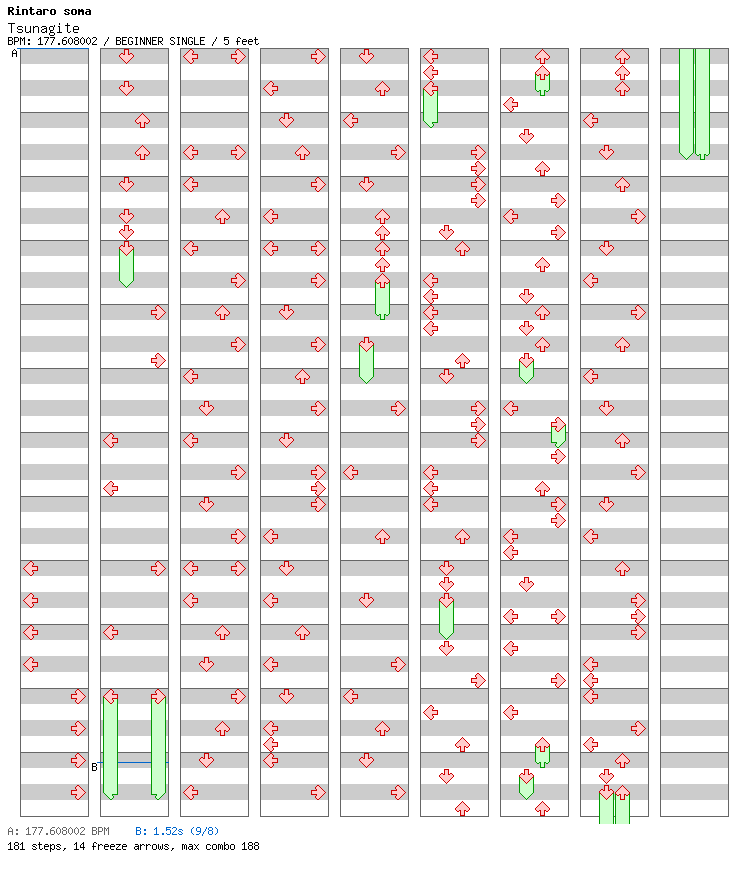 Rintaro soma
Tsunagite
BPM: 177.608002 / BEGINNER SINGLE / 5 feet

A

B

A: 177.608002 BPM B: 1.52s (9/8)
181 steps, 14 freeze arrows, max combo 188